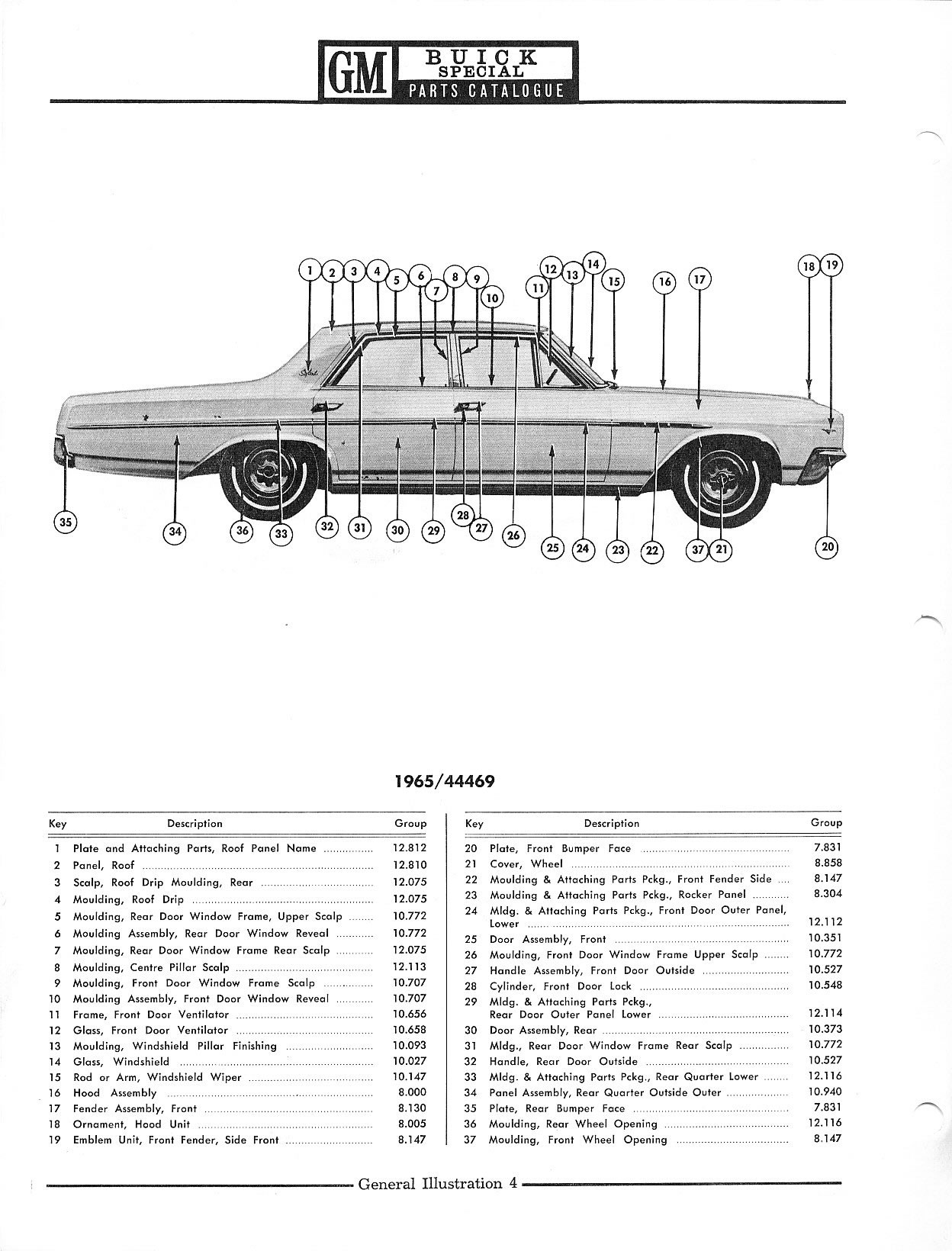 GM BUICK SPECIAL PARTS CATALOGUE

1 2 3 4 5 6 7 8 9 10 11 12 13 14 15 16 17 18 19

35 34 36 33 32 31 30 29 28 27 26 25 24 23 22 37 21 20

1965/44469

| Key | Description | Group |
|---|---|---|
| 1 | Plate and Attaching Parts, Roof Panel Name | 12.812 |
| 2 | Panel, Roof | 12.810 |
| 3 | Scalp, Roof Drip Moulding, Rear | 12.075 |
| 4 | Moulding, Roof Drip | 12.075 |
| 5 | Moulding, Rear Door Window Frame, Upper Scalp | 10.772 |
| 6 | Moulding Assembly, Rear Door Window Reveal | 10.772 |
| 7 | Moulding, Rear Door Window Frame Rear Scalp | 12.075 |
| 8 | Moulding, Centre Pillar Scalp | 12.113 |
| 9 | Moulding, Front Door Window Frame Scalp | 10.707 |
| 10 | Moulding Assembly, Front Door Window Reveal | 10.707 |
| 11 | Frame, Front Door Ventilator | 10.656 |
| 12 | Glass, Front Door Ventilator | 10.658 |
| 13 | Moulding, Windshield Pillar Finishing | 10.093 |
| 14 | Glass, Windshield | 10.027 |
| 15 | Rod or Arm, Windshield Wiper | 10.147 |
| 16 | Hood Assembly | 8.000 |
| 17 | Fender Assembly, Front | 8.130 |
| 18 | Ornament, Hood Unit | 8.005 |
| 19 | Emblem Unit, Front Fender, Side Front | 8.147 |

| Key | Description | Group |
|---|---|---|
| 20 | Plate, Front Bumper Face | 7.831 |
| 21 | Cover, Wheel | 8.858 |
| 22 | Moulding & Attaching Parts Pckg., Front Fender Side | 8.147 |
| 23 | Moulding & Attaching Parts Pckg., Rocker Panel | 8.304 |
| 24 | Mldg. & Attaching Parts Pckg., Front Door Outer Panel, Lower | 12.112 |
| 25 | Door Assembly, Front | 10.351 |
| 26 | Moulding, Front Door Window Frame Upper Scalp | 10.772 |
| 27 | Handle Assembly, Front Door Outside | 10.527 |
| 28 | Cylinder, Front Door Lock | 10.548 |
| 29 | Mldg. & Attaching Parts Pckg., Rear Door Outer Panel Lower | 12.114 |
| 30 | Door Assembly, Rear | 10.373 |
| 31 | Mldg., Rear Door Window Frame Rear Scalp | 10.772 |
| 32 | Handle, Rear Door Outside | 10.527 |
| 33 | Mldg. & Attaching Parts Pckg., Rear Quarter Lower | 12.116 |
| 34 | Panel Assembly, Rear Quarter Outside Outer | 10.940 |
| 35 | Plate, Rear Bumper Face | 7.831 |
| 36 | Moulding, Rear Wheel Opening | 12.116 |
| 37 | Moulding, Front Wheel Opening | 8.147 |

General Illustration 4